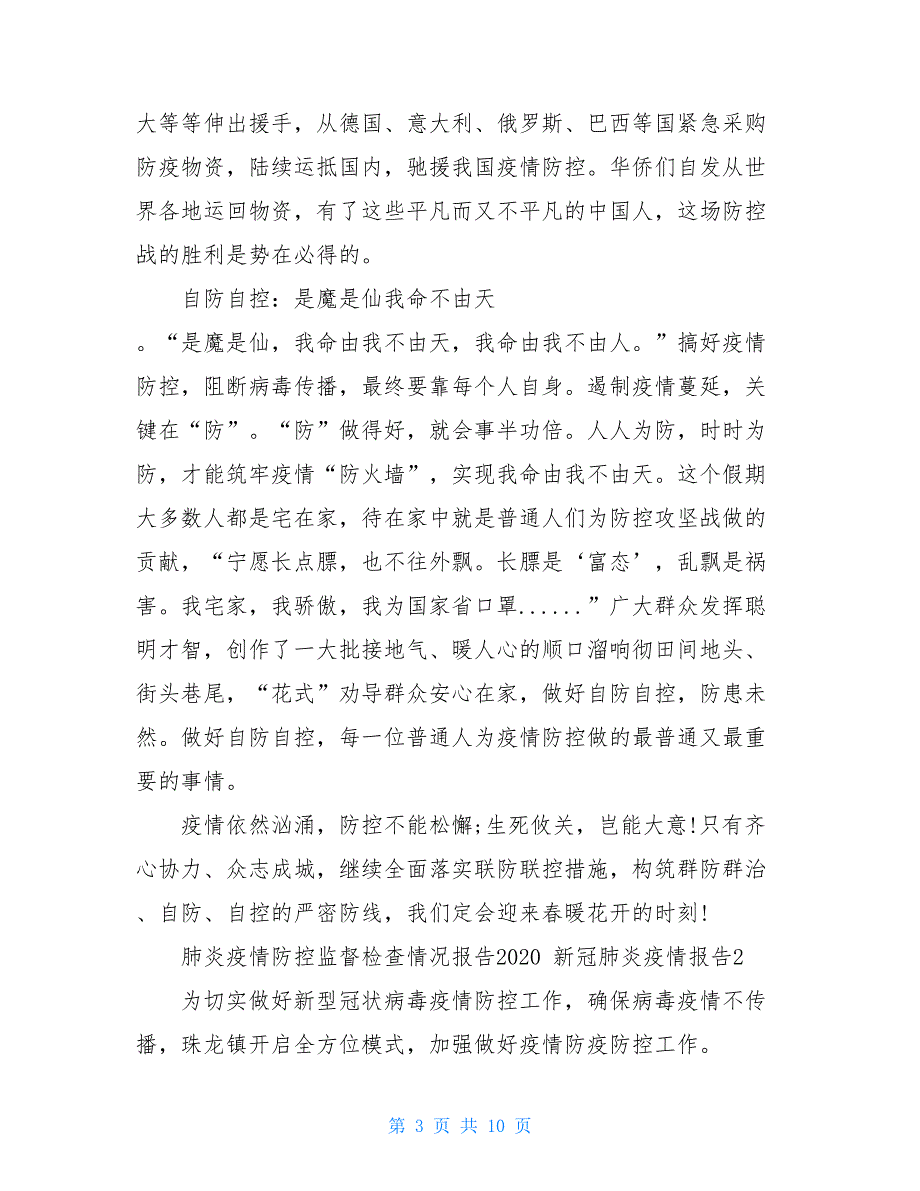 大等等伸出援手，从德国、意大利、俄罗斯、巴西等国紧急采购防疫物资，陆续运抵国内，驰援我国疫情防控。华侨们自发从世界各地运回物资，有了这些平凡而又不平凡的中国人，这场防控战的胜利是势在必得的。

自防自控：是魔是仙我命不由天

。“是魔是仙，我命由我不由天，我命由我不由人。”搞好疫情防控，阻断病毒传播，最终要靠每个人自身。遏制疫情蔓延，关键在“防”。“防”做得好，就会事半功倍。人人为防，时时为防，才能筑牢疫情“防火墙”，实现我命由我不由天。这个假期大多数人都是宅在家，待在家中就是普通人们为防控攻坚战做的贡献，“宁愿长点膘，也不往外飘。长膘是‘富态’，乱飘是祸害。我宅家，我骄傲，我为国家省口罩......”广大群众发挥聪明才智，创作了一大批接地气、暖人心的顺口溜响彻田间地头、街头巷尾，“花式”劝导群众安心在家，做好自防自控，防患未然。做好自防自控，每一位普通人为疫情防控做的最普通又最重要的事情。

疫情依然汹涌，防控不能松懈;生死攸关，岂能大意!只有齐心协力、众志成城，继续全面落实联防联控措施，构筑群防群治、自防、自控的严密防线，我们定会迎来春暖花开的时刻!

肺炎疫情防控监督检查情况报告2020 新冠肺炎疫情报告2

为切实做好新型冠状病毒疫情防控工作，确保病毒疫情不传播，珠龙镇开启全方位模式，加强做好疫情防疫防控工作。

第 3 页 共 10 页